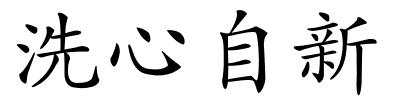 洗心自新